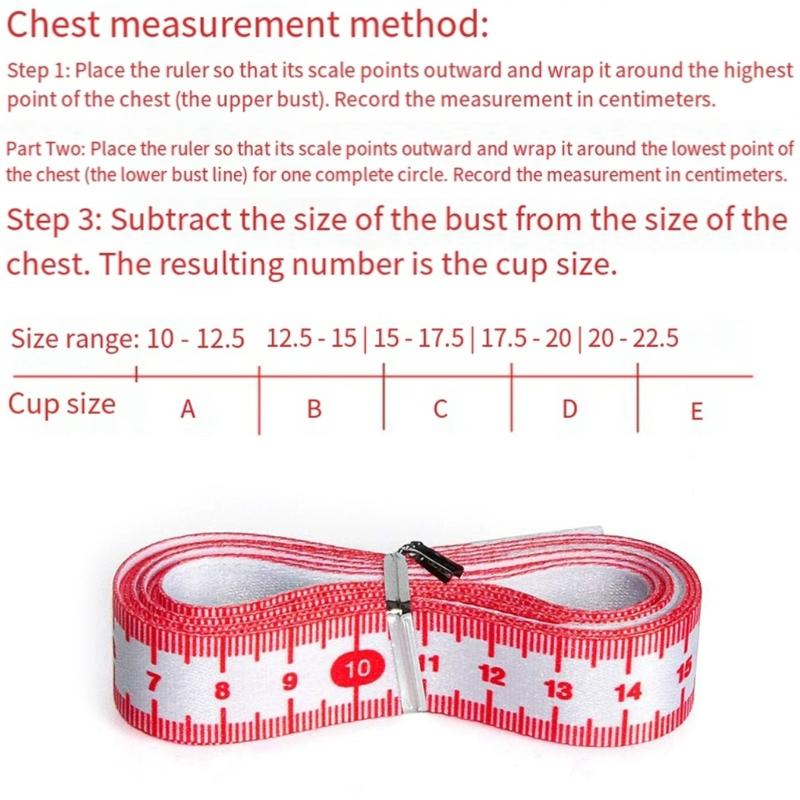 Chest measurement method:

Step 1: Place the ruler so that its scale points outward and wrap it around the highest point of the chest (the upper bust). Record the measurement in centimeters.

Part Two: Place the ruler so that its scale points outward and wrap it around the lowest point of the chest (the lower bust line) for one complete circle. Record the measurement in centimeters.

Step 3: Subtract the size of the bust from the size of the chest. The resulting number is the cup size.

| Size range: | 10 - 12.5 | 12.5 - 15 | 15 - 17.5 | 17.5 - 20 | 20 - 22.5 |
|---|---|---|---|---|---|
| Cup size | A | B | C | D | E |

7 8 9 10 11 12 13 14 15